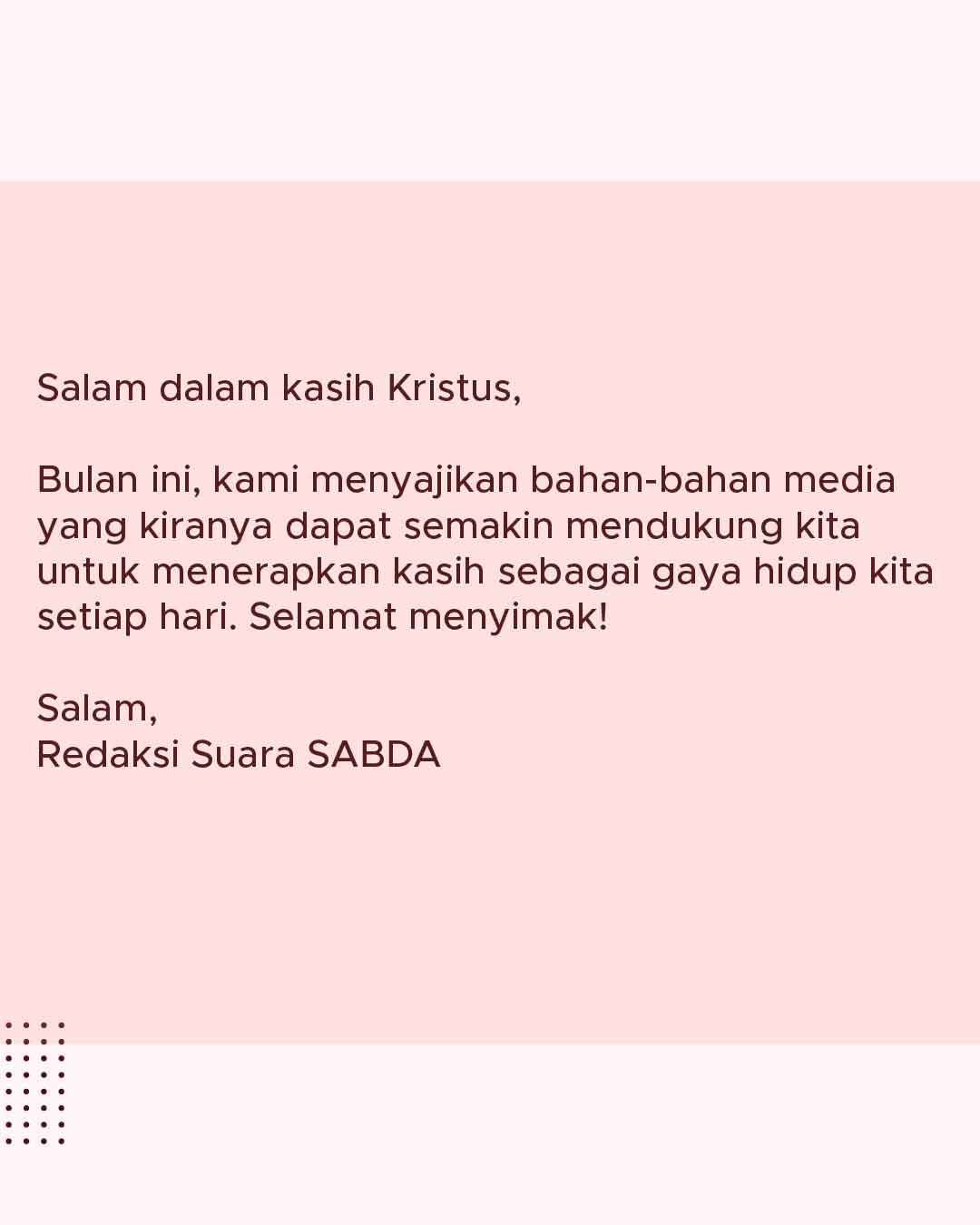 Salam dalam kasih Kristus,

Bulan ini, kami menyajikan bahan-bahan media yang kiranya dapat semakin mendukung kita untuk menerapkan kasih sebagai gaya hidup kita setiap hari. Selamat menyimak!

Salam,
Redaksi Suara SABDA